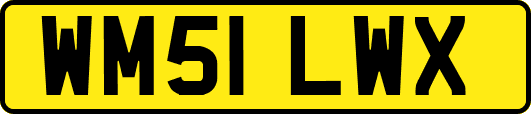 WM51 LWX